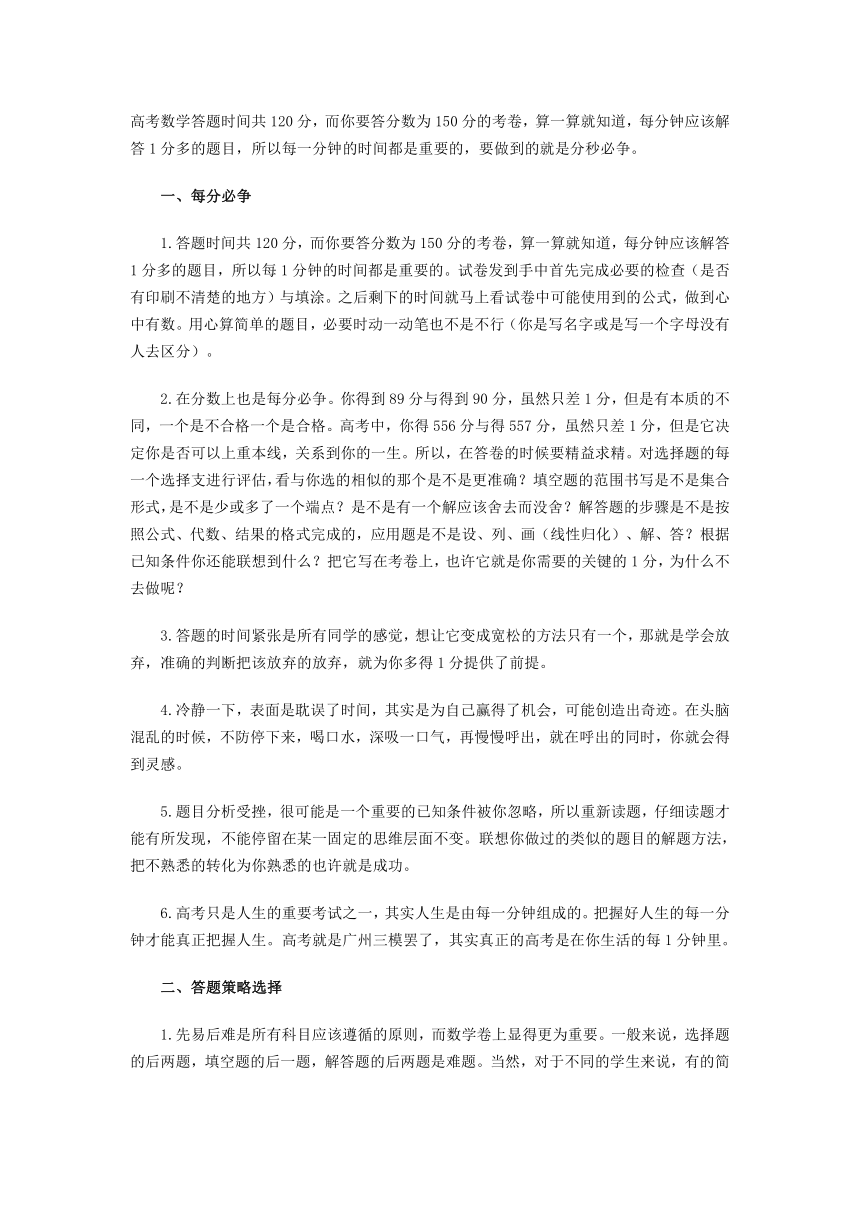 高考数学答题时间共 120 分，而你要答分数为 150 分的考卷，算一算就知道，每分钟应该解答 1 分多的题目，所以每一分钟的时间都是重要的，要做到的就是分秒必争。

一、每分必争

1.答题时间共 120 分，而你要答分数为 150 分的考卷，算一算就知道，每分钟应该解答 1 分多的题目，所以每 1 分钟的时间都是重要的。试卷发到手中首先完成必要的检查（是否有印刷不清楚的地方）与填涂。之后剩下的时间就马上看试卷中可能使用到的公式，做到心中有数。用心算简单的题目，必要时动一动笔也不是不行（你是写名字或是写一个字母没有人去区分）。

2.在分数上也是每分必争。你得到 89 分与得到 90 分，虽然只差 1 分，但是有本质的不同，一个是不合格一个是合格。高考中，你得 556 分与得 557 分，虽然只差 1 分，但是它决定你是否可以上重本线，关系到你的一生。所以，在答卷的时候要精益求精。对选择题的每一个选择支进行评估，看与你选的相似的那个是不是更准确？填空题的范围书写是不是集合形式，是不是少或多了一个端点？是不是有一个解应该舍去而没舍？解答题的步骤是不是按照公式、代数、结果的格式完成的，应用题是不是设、列、画（线性归化）、解、答？根据已知条件你还能联想到什么？把它写在考卷上，也许它就是你需要的关键的 1 分，为什么不去做呢？

3.答题的时间紧张是所有同学的感觉，想让它变成宽松的方法只有一个，那就是学会放弃，准确的判断把该放弃的放弃，就为你多得 1 分提供了前提。

4.冷静一下，表面是耽误了时间，其实是为自己赢得了机会，可能创造出奇迹。在头脑混乱的时候，不防停下来，喝口水，深吸一口气，再慢慢呼出，就在呼出的同时，你就会得到灵感。

5.题目分析受挫，很可能是一个重要的已知条件被你忽略，所以重新读题，仔细读题才能有所发现，不能停留在某一固定的思维层面不变。联想你做过的类似的题目的解题方法，把不熟悉的转化为你熟悉的也许就是成功。

6.高考只是人生的重要考试之一，其实人生是由每一分钟组成的。把握好人生的每一分钟才能真正把握人生。高考就是广州三模罢了，其实真正的高考是在你生活的每 1 分钟里。

二、答题策略选择

1.先易后难是所有科目应该遵循的原则，而数学卷上显得更为重要。一般来说，选择题的后两题，填空题的后一题，解答题的后两题是难题。当然，对于不同的学生来说，有的简